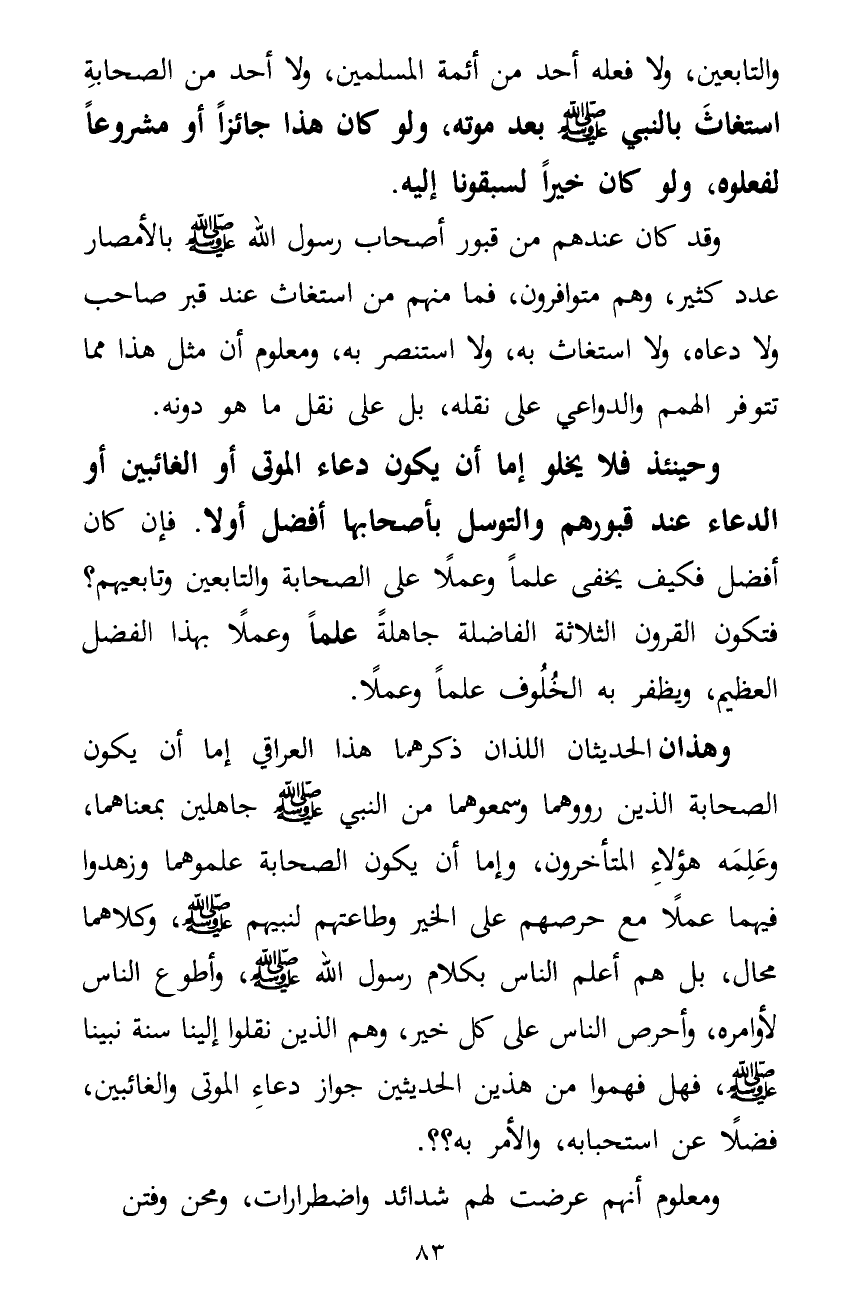 والتابعين، ولا فعله أحد من أئمة المسلمين، ولا أحد من الصحابةِ استغاثَ بالنبي ﷺ بعد موته، ولو كان هذا جائزاً أو مشروعاً لفعلوه، ولو كان خيراً لسبقونا إليه.

وقد كان عندهم من قبور أصحاب رسول الله ﷺ بالأمصار عدد كثير، وهم متوافرون، فما منهم من استغاث عند قبر صاحب ولا دعاه، ولا استغاث به، ولا استنصر به، ومعلوم أن مثل هذا مما تتوفر الهمم والدواعي على نقله، بل على نقل ما هو دونه.

وحينئذ فلا يخلو إما أن يكون دعاء الموتى أو الغائبين أو الدعاء عند قبورهم والتوسل بأصحابها أفضل أولا. فإن كان أفضل فكيف يخفى علماً وعملًا على الصحابة والتابعين وتابعيهم؟ فتكون القرون الثلاثة الفاضلة جاهلةً علماً وعملًا بهذا الفضل العظيم، ويظفر به الخُلُوف علماً وعملًا.

وهذان الحديثان اللذان ذكرهما هذا العراقي إما أن يكون الصحابة الذين رووهما وسمعوهما من النبي ﷺ جاهلين بمعناهما، وعَلِمَه هؤلاءِ المتأخرون، وإما أن يكون الصحابة علموهما وزهدوا فيهما عملًا مع حرصهم على الخير وطاعتهم لنبيهم ﷺ، وكلاهما محال، بل هم أعلم الناس بكلام رسول الله ﷺ، وأطوع الناس لأوامره، وأحرص الناس على كل خير، وهم الذين نقلوا إلينا سنة نبينا ﷺ، فهل فهموا من هذين الحديثين جواز دعاءِ الموتى والغائبين، فضلًا عن استحبابه، والأمر به؟؟.

ومعلوم أنهم عرضت لهم شدائد واضطرارات، ومحن وفتن

٨٣